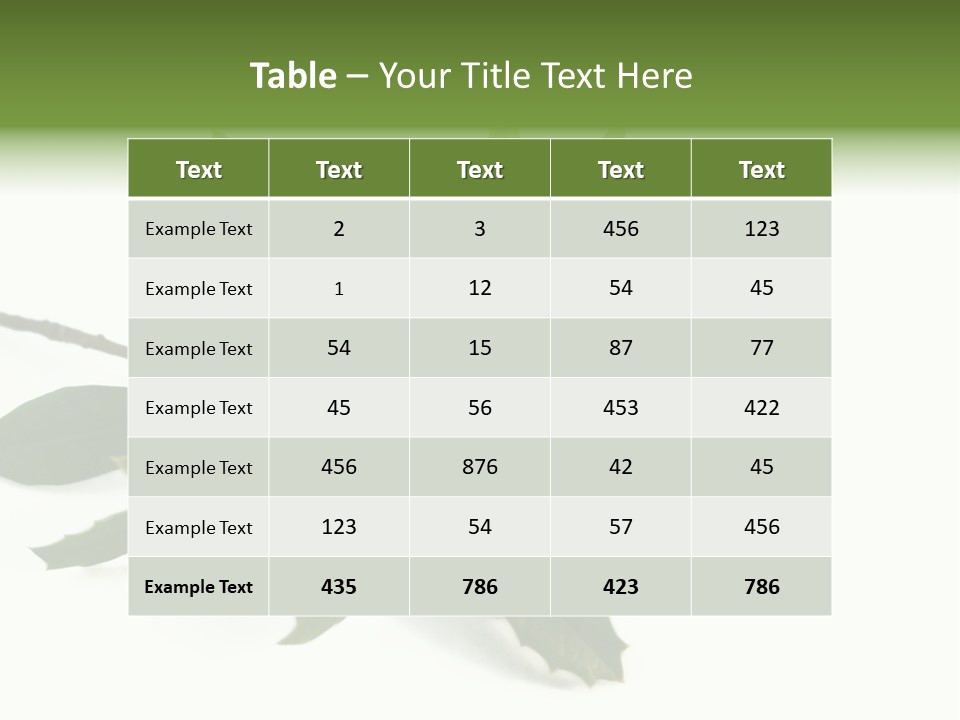 Table – Your Title Text Here

| Text | Text | Text | Text | Text |
|---|---|---|---|---|
| Example Text | 2 | 3 | 456 | 123 |
| Example Text | 1 | 12 | 54 | 45 |
| Example Text | 54 | 15 | 87 | 77 |
| Example Text | 45 | 56 | 453 | 422 |
| Example Text | 456 | 876 | 42 | 45 |
| Example Text | 123 | 54 | 57 | 456 |
| Example Text | 435 | 786 | 423 | 786 |